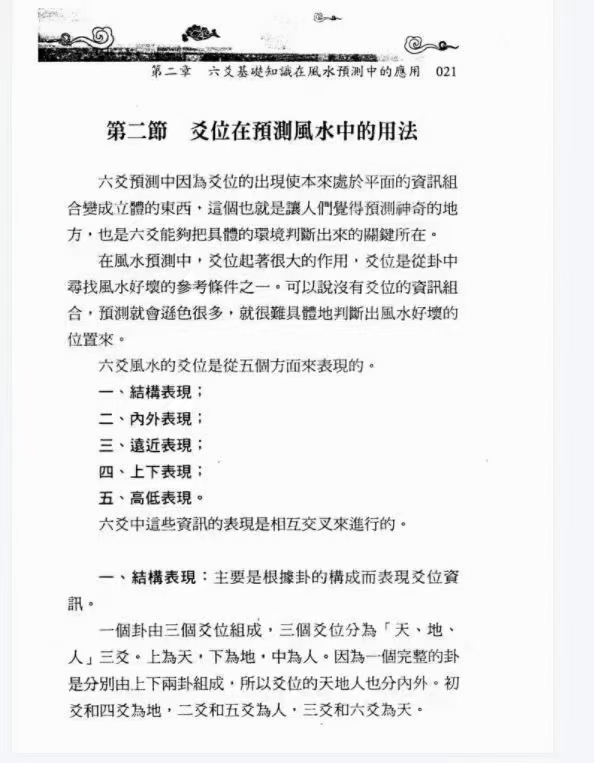 第二章　六爻基礎知識在風水預測中的應用　021

第二節　爻位在預測風水中的用法

六爻預測中因為爻位的出現使本來處於平面的資訊組合變成立體的東西，這個也就是讓人們覺得預測神奇的地方，也是六爻能夠把具體的環境判斷出來的關鍵所在。

在風水預測中，爻位起著很大的作用，爻位是從卦中尋找風水好壞的參考條件之一。可以說沒有爻位的資訊組合，預測就會遜色很多，就很難具體地判斷出風水好壞的位置來。

六爻風水的爻位是從五個方面來表現的。

一、結構表現；
二、內外表現；
三、遠近表現；
四、上下表現；
五、高低表現。

六爻中這些資訊的表現是相互交叉來進行的。

一、結構表現：主要是根據卦的構成而表現爻位資訊。

一個卦由三個爻位組成，三個爻位分為「天、地、人」三爻。上為天，下為地，中為人。因為一個完整的卦是分別由上下兩卦組成，所以爻位的天地人也分內外。初爻和四爻為地，二爻和五爻為人，三爻和六爻為天。